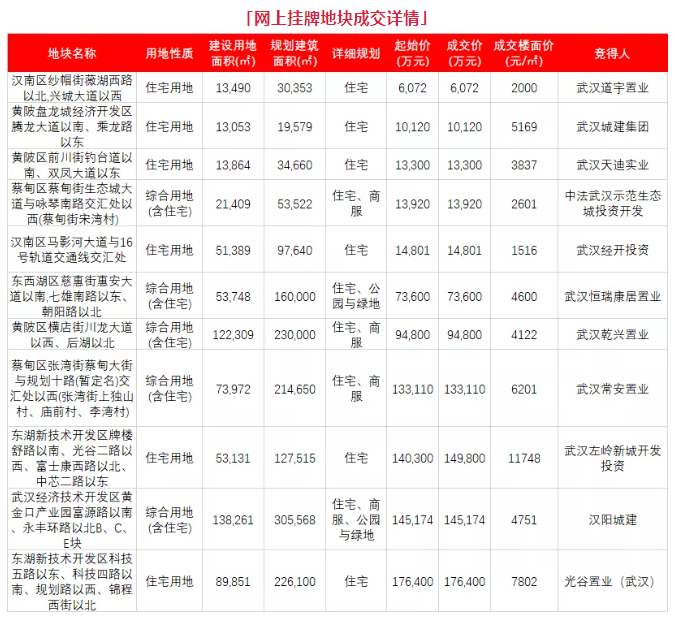 「网上挂牌地块成交详情」

| 地块名称 | 用地性质 | 建设用地面积(㎡) | 规划建筑面积(㎡) | 详细规划 | 起始价(万元) | 成交价(万元) | 成交楼面价(元/㎡) | 竞得人 |
|---|---|---|---|---|---|---|---|---|
| 汉南区纱帽街薇湖西路以北,兴城大道以西 | 住宅用地 | 13,490 | 30,353 | 住宅 | 6,072 | 6,072 | 2000 | 武汉道宇置业 |
| 黄陂盘龙城经济开发区腾龙大道以南、乘龙路以东 | 住宅用地 | 13,053 | 19,579 | 住宅 | 10,120 | 10,120 | 5169 | 武汉城建集团 |
| 黄陂区前川街钓台道以南、双凤大道以东 | 住宅用地 | 13,864 | 34,660 | 住宅 | 13,300 | 13,300 | 3837 | 武汉天迪实业 |
| 蔡甸区蔡甸街生态城大道与咏琴南路交汇处以西(蔡甸街宋湾村) | 综合用地(含住宅) | 21,409 | 53,522 | 住宅、商服 | 13,920 | 13,920 | 2601 | 中法武汉示范生态城投资开发 |
| 汉南区马影河大道与16号轨道交通线交汇处 | 住宅用地 | 51,389 | 97,640 | 住宅 | 14,801 | 14,801 | 1516 | 武汉经开投资 |
| 东西湖区慈惠街惠安大道以南,七雄南路以东、朝阳路以北 | 综合用地(含住宅) | 53,748 | 160,000 | 住宅、公园与绿地 | 73,600 | 73,600 | 4600 | 武汉恒瑞康居置业 |
| 黄陂区横店街川龙大道以西、后湖以北 | 综合用地(含住宅) | 122,309 | 230,000 | 住宅、商服 | 94,800 | 94,800 | 4122 | 武汉乾兴置业 |
| 蔡甸区张湾街蔡甸大街与规划十路(暂定名)交汇处以西(张湾街上独山村、庙前村、李湾村) | 综合用地(含住宅) | 73,972 | 214,650 | 住宅、商服 | 133,110 | 133,110 | 6201 | 武汉常安置业 |
| 东湖新技术开发区牌楼舒路以南、光谷二路以西、富士康西路以北、中芯二路以东 | 住宅用地 | 53,131 | 127,515 | 住宅 | 140,300 | 149,800 | 11748 | 武汉左岭新城开发投资 |
| 武汉经济技术开发区黄金口产业园富源路以南、永丰环路以北B、C、E块 | 综合用地(含住宅) | 138,261 | 305,568 | 住宅、商服、公园与绿地 | 145,174 | 145,174 | 4751 | 汉阳城建 |
| 东湖新技术开发区科技五路以东、科技四路以南、规划路以西、锦程西街以北 | 住宅用地 | 89,851 | 226,100 | 住宅 | 176,400 | 176,400 | 7802 | 光谷置业（武汉） |